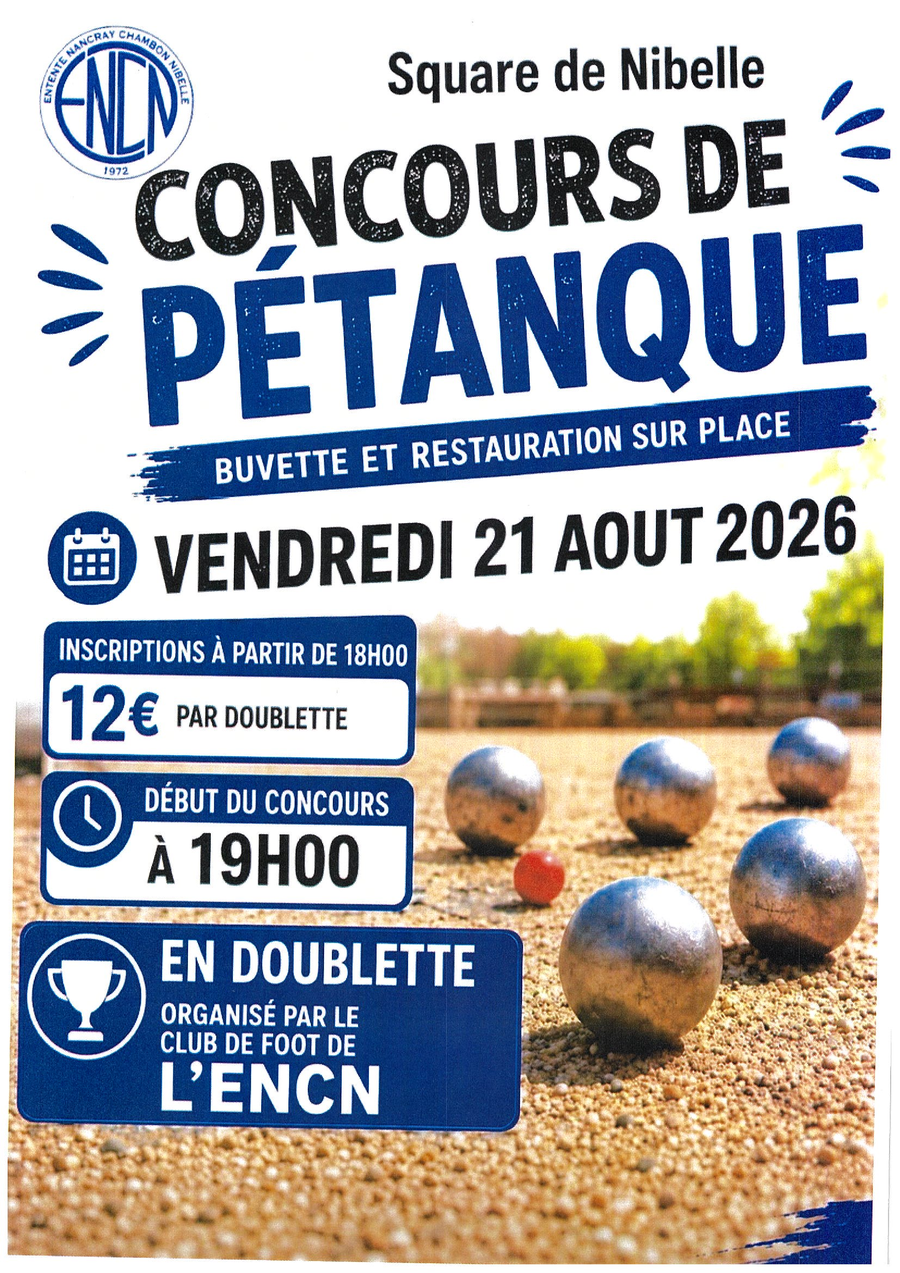 ENTENTE NANCRAY CHAMBON NIBELLE
ENCN
1972

Square de Nibelle

CONCOURS DE
PÉTANQUE

BUVETTE ET RESTAURATION SUR PLACE

VENDREDI 21 AOUT 2026

INSCRIPTIONS À PARTIR DE 18H00
12€ PAR DOUBLETTE

DÉBUT DU CONCOURS
À 19H00

EN DOUBLETTE
ORGANISÉ PAR LE CLUB DE FOOT DE
L'ENCN